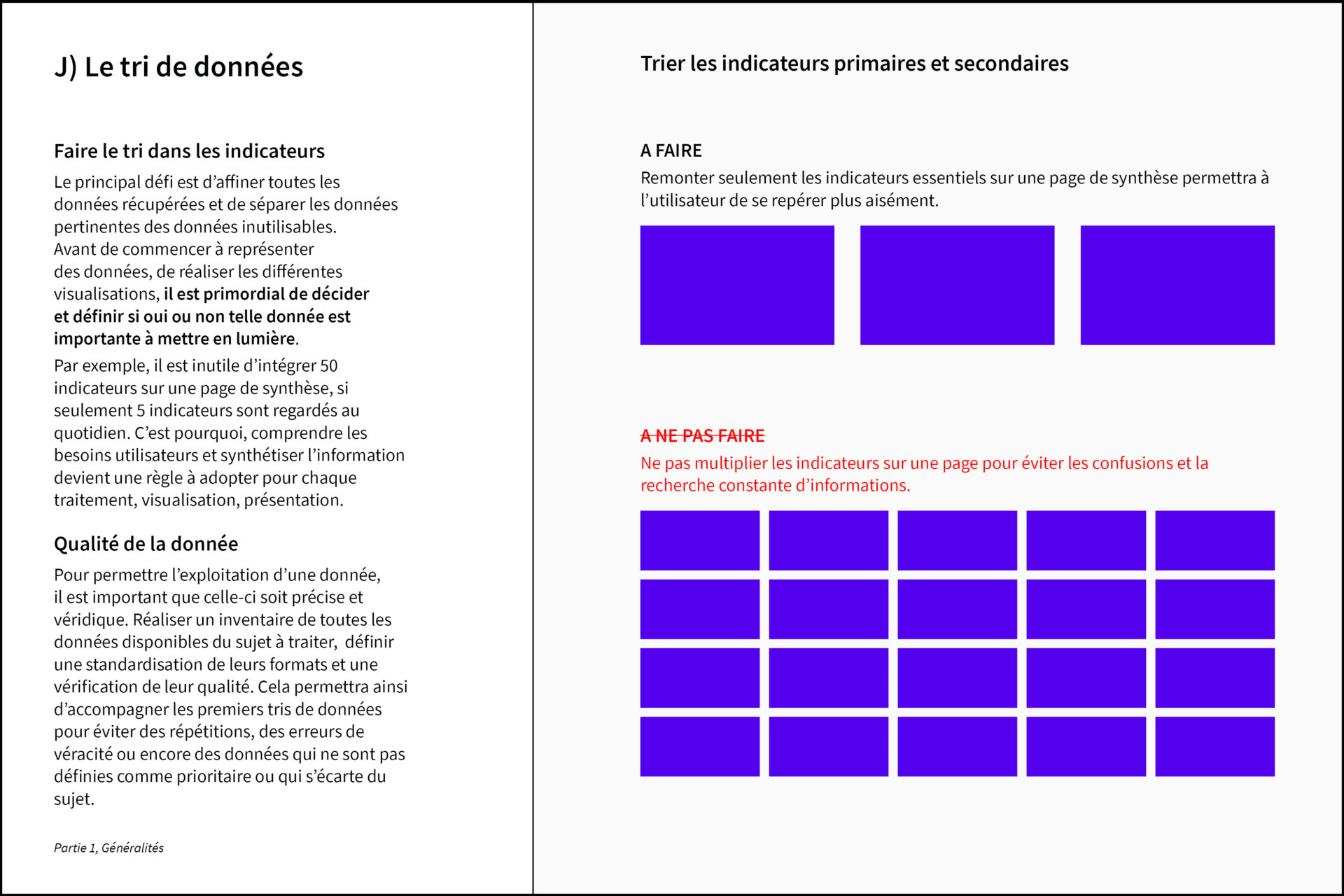 J) Le tri de données

Faire le tri dans les indicateurs

Le principal défi est d'affiner toutes les données récupérées et de séparer les données pertinentes des données inutilisables. Avant de commencer à représenter des données, de réaliser les différentes visualisations, il est primordial de décider et définir si oui ou non telle donnée est importante à mettre en lumière.

Par exemple, il est inutile d'intégrer 50 indicateurs sur une page de synthèse, si seulement 5 indicateurs sont regardés au quotidien. C'est pourquoi, comprendre les besoins utilisateurs et synthétiser l'information devient une règle à adopter pour chaque traitement, visualisation, présentation.

Qualité de la donnée

Pour permettre l'exploitation d'une donnée, il est important que celle-ci soit précise et véridique. Réaliser un inventaire de toutes les données disponibles du sujet à traiter, définir une standardisation de leurs formats et une vérification de leur qualité. Cela permettra ainsi d'accompagner les premiers tris de données pour éviter des répétitions, des erreurs de véracité ou encore des données qui ne sont pas définies comme prioritaire ou qui s'écarte du sujet.

Partie 1, Généralités

Trier les indicateurs primaires et secondaires

A FAIRE

Remonter seulement les indicateurs essentiels sur une page de synthèse permettra à l'utilisateur de se repérer plus aisément.

A NE PAS FAIRE

Ne pas multiplier les indicateurs sur une page pour éviter les confusions et la recherche constante d'informations.